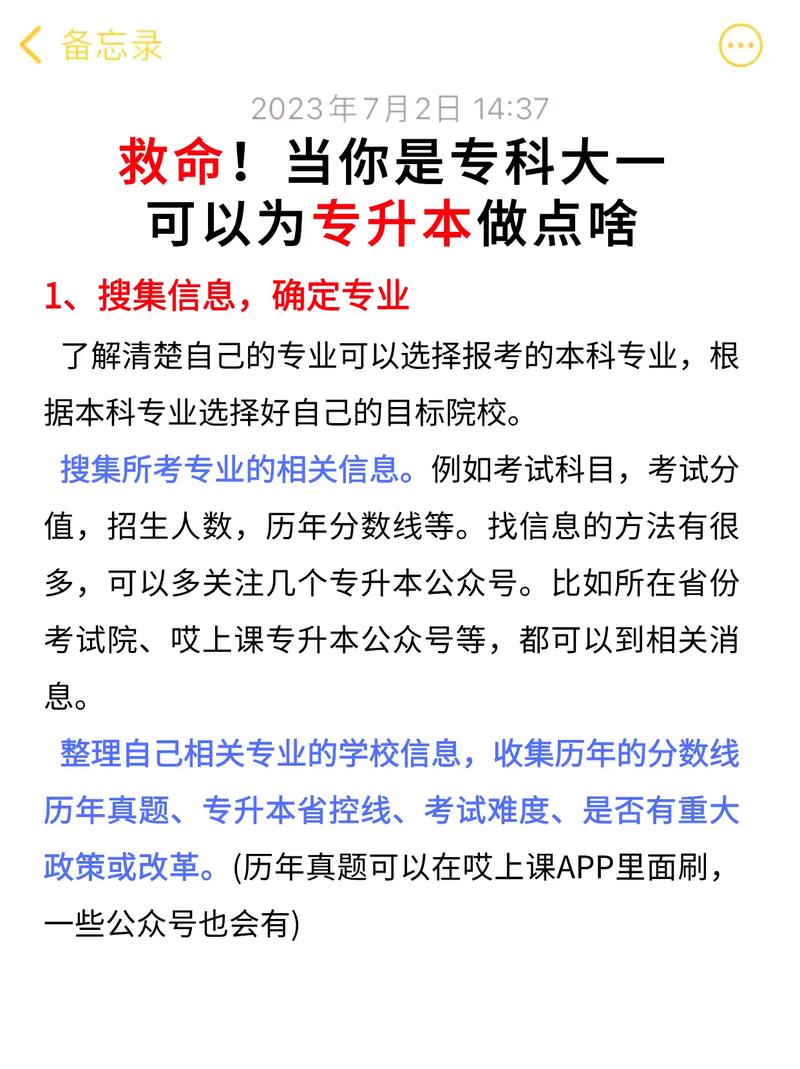 备忘录

2023年7月2日 14:37

救命！当你是专科大一
可以为专升本做点啥

1、搜集信息，确定专业

了解清楚自己的专业可以选择报考的本科专业，根据本科专业选择好自己的目标院校。

搜集所考专业的相关信息。例如考试科目，考试分值，招生人数，历年分数线等。找信息的方法有很多，可以多关注几个专升本公众号。比如所在省份考试院、哎上课专升本公众号等，都可以到相关消息。

整理自己相关专业的学校信息，收集历年的分数线历年真题、专升本省控线、考试难度、是否有重大政策或改革。(历年真题可以在哎上课APP里面刷，一些公众号也会有)